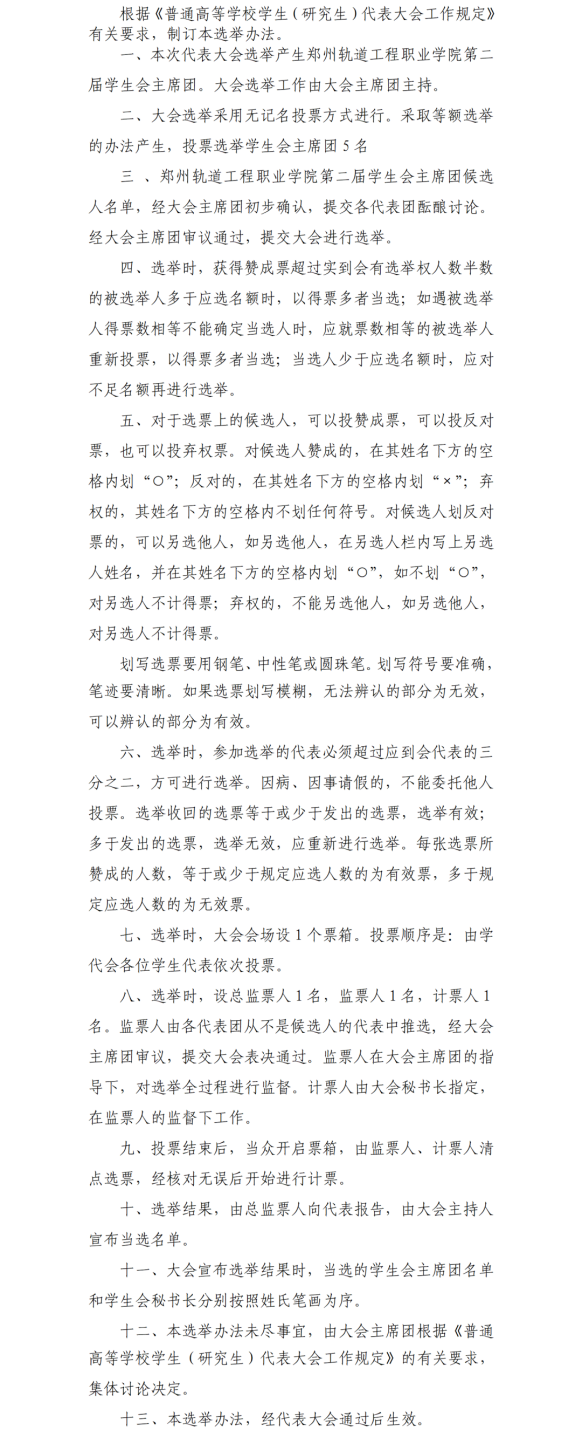 根据《普通高等学校学生（研究生）代表大会工作规定》有关要求，制订本选举办法。

一、本次代表大会选举产生郑州轨道工程职业学院第二届学生会主席团。大会选举工作由大会主席团主持。

二、大会选举采用无记名投票方式进行。采取等额选举的办法产生，投票选举学生会主席团 5 名

三 、郑州轨道工程职业学院第二届学生会主席团候选人名单，经大会主席团初步确认，提交各代表团酝酿讨论。经大会主席团审议通过，提交大会进行选举。

四、选举时，获得赞成票超过实到会有选举权人数半数的被选举人多于应选名额时，以得票多者当选；如遇被选举人得票数相等不能确定当选人时，应就票数相等的被选举人重新投票，以得票多者当选；当选人少于应选名额时，应对不足名额再进行选举。

五、对于选票上的候选人，可以投赞成票，可以投反对票，也可以投弃权票。对候选人赞成的，在其姓名下方的空格内划“○”；反对的，在其姓名下方的空格内划“×”；弃权的，其姓名下方的空格内不划任何符号。对候选人划反对票的，可以另选他人，如另选他人，在另选人栏内写上另选人姓名，并在其姓名下方的空格内划“○”，如不划“○”，对另选人不计得票；弃权的，不能另选他人，如另选他人，对另选人不计得票。

划写选票要用钢笔、中性笔或圆珠笔。划写符号要准确，笔迹要清晰。如果选票划写模糊，无法辨认的部分为无效，可以辨认的部分为有效。

六、选举时，参加选举的代表必须超过应到会代表的三分之二，方可进行选举。因病、因事请假的，不能委托他人投票。选举收回的选票等于或少于发出的选票，选举有效；多于发出的选票，选举无效，应重新进行选举。每张选票所赞成的人数，等于或少于规定应选人数的为有效票，多于规定应选人数的为无效票。

七、选举时，大会会场设 1 个票箱。投票顺序是：由学代会各位学生代表依次投票。

八、选举时，设总监票人 1 名，监票人 1 名，计票人 1 名。监票人由各代表团从不是候选人的代表中推选，经大会主席团审议，提交大会表决通过。监票人在大会主席团的指导下，对选举全过程进行监督。计票人由大会秘书长指定，在监票人的监督下工作。

九、投票结束后，当众开启票箱，由监票人、计票人清点选票，经核对无误后开始进行计票。

十、选举结果，由总监票人向代表报告，由大会主持人宣布当选名单。

十一、大会宣布选举结果时，当选的学生会主席团名单和学生会秘书长分别按照姓氏笔画为序。

十二、本选举办法未尽事宜，由大会主席团根据《普通高等学校学生（研究生）代表大会工作规定》的有关要求，集体讨论决定。

十三、本选举办法，经代表大会通过后生效。